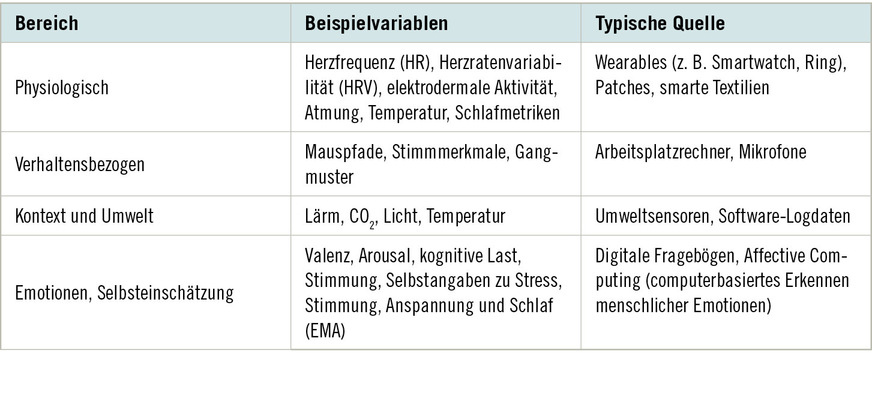 | Bereich | Beispielvariablen | Typische Quelle |
|---|---|---|
| Physiologisch | Herzfrequenz (HR), Herzratenvariabilität (HRV), elektrodermale Aktivität, Atmung, Temperatur, Schlafmetriken | Wearables (z. B. Smartwatch, Ring), Patches, smarte Textilien |
| Verhaltensbezogen | Mauspfade, Stimmmerkmale, Gangmuster | Arbeitsplatzrechner, Mikrofone |
| Kontext und Umwelt | Lärm, $CO_2$, Licht, Temperatur | Umweltsensoren, Software-Logdaten |
| Emotionen, Selbsteinschätzung | Valenz, Arousal, kognitive Last, Stimmung, Selbstangaben zu Stress, Stimmung, Anspannung und Schlaf (EMA) | Digitale Fragebögen, Affective Computing (computerbasiertes Erkennen menschlicher Emotionen) |